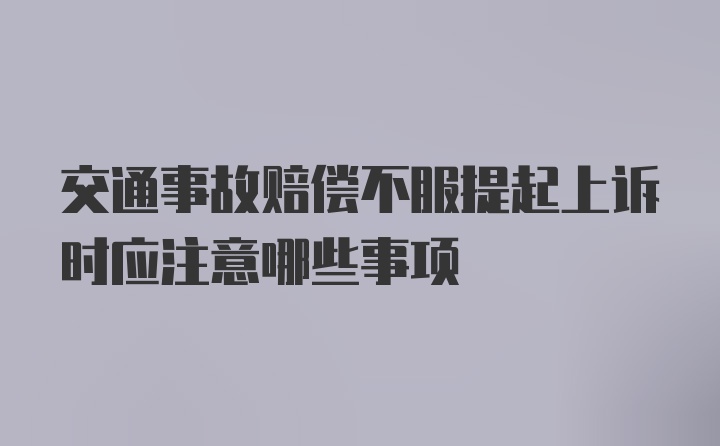 交通事故赔偿不服提起上诉时应注意哪些事项